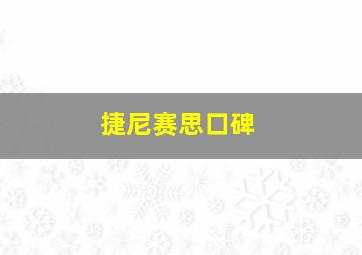 捷尼赛思口碑